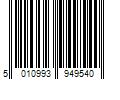 5 010993 949540